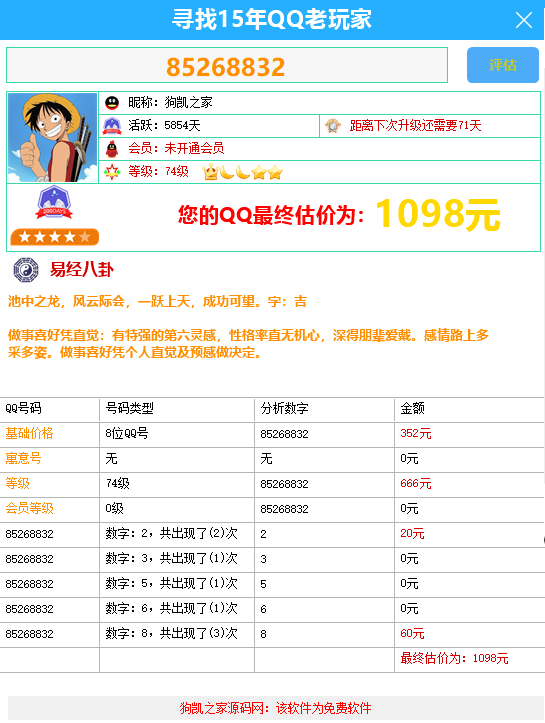 寻找15年QQ老玩家

85268832

评估

昵称：狗凯之家

活跃：5854天

距离下次升级还需要71天

会员：未开通会员

等级：74级

200DAYS

您的QQ最终估价为：1098元

易经八卦

池中之龙，风云际会，一跃上天，成功可望。字：吉

做事喜好凭直觉：有特强的第六灵感，性格率直无机心，深得朋辈爱戴。感情路上多采多姿。做事喜好凭个人直觉及预感做决定。

| QQ号码 | 号码类型 | 分析数字 | 金额 |
|---|---|---|---|
| 基础价格 | 8位QQ号 | 85268832 | 352元 |
| 寓意号 | 无 | 无 | 0元 |
| 等级 | 74级 | 85268832 | 666元 |
| 会员等级 | 0级 | 85268832 | 0元 |
| 85268832 | 数字：2，共出现了(2)次 | 2 | 20元 |
| 85268832 | 数字：3，共出现了(1)次 | 3 | 0元 |
| 85268832 | 数字：5，共出现了(1)次 | 5 | 0元 |
| 85268832 | 数字：6，共出现了(1)次 | 6 | 0元 |
| 85268832 | 数字：8，共出现了(3)次 | 8 | 60元 |
| | | | 最终估价为：1098元 |

狗凯之家源码网：该软件为免费软件